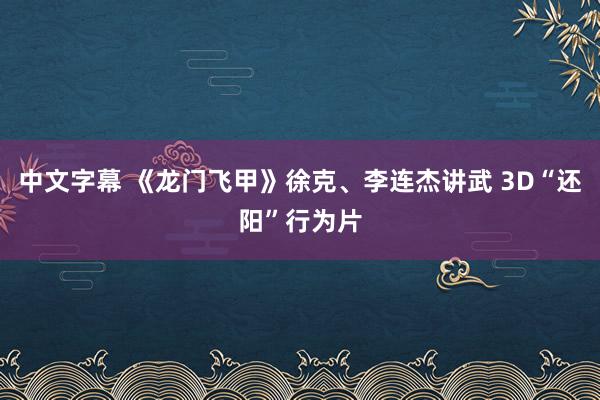 中文字幕 《龙门飞甲》徐克、李连杰讲武 3D“还阳”行为片